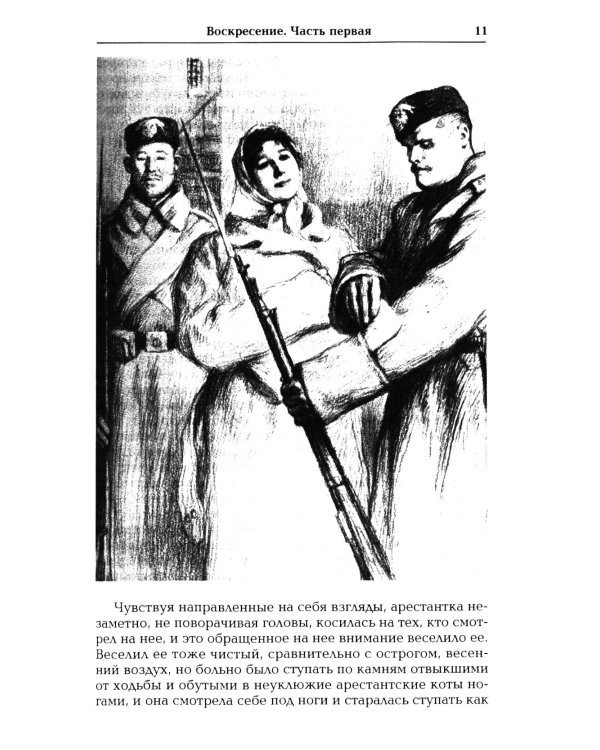 Воскресение. Часть первая 11

Чувствуя направленные на себя взгляды, арестантка незаметно, не поворачивая головы, косилась на тех, кто смотрел на нее, и это обращенное на нее внимание веселило ее. Веселил ее тоже чистый, сравнительно с острогом, весенний воздух, но больно было ступать по камням отвыкшими от ходьбы и обутыми в неуклюжие арестантские коты ногами, и она смотрела себе под ноги и старалась ступать как